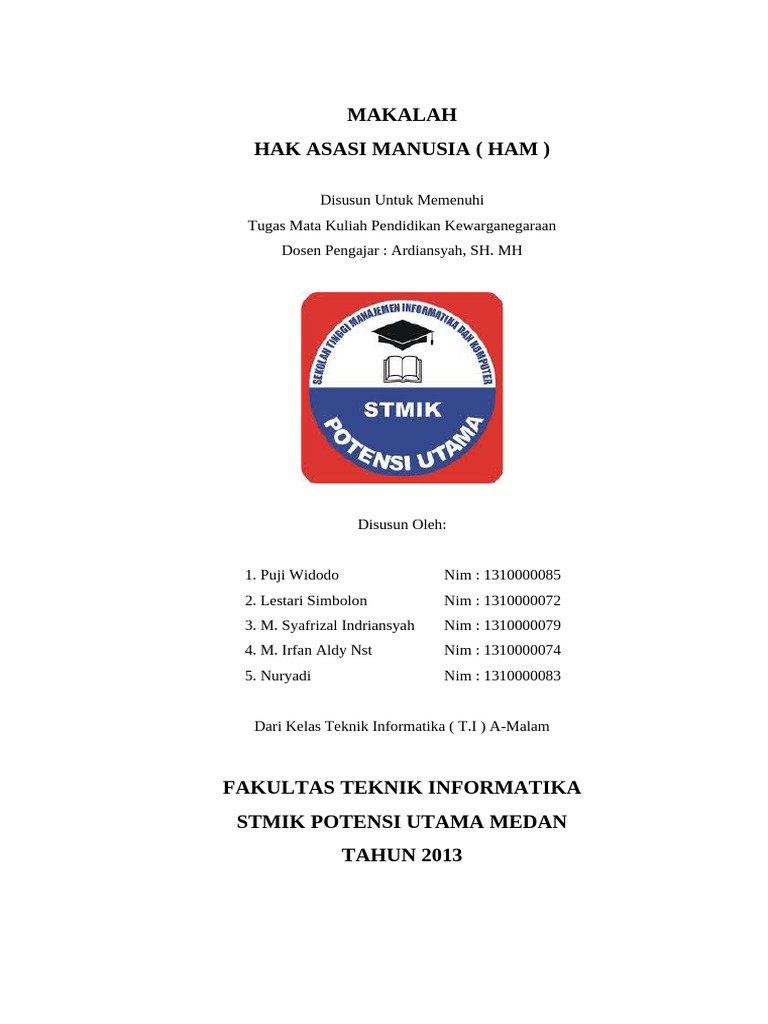 MAKALAH
HAK ASASI MANUSIA ( HAM )

Disusun Untuk Memenuhi
Tugas Mata Kuliah Pendidikan Kewarganegaraan
Dosen Pengajar : Ardiansyah, SH. MH

SEKOLAH TINGGI MANAJEMEN INFORMATIKA DAN KOMPUTER
STMIK
POTENSI UTAMA

Disusun Oleh:

1. Puji Widodo Nim : 1310000085
2. Lestari Simbolon Nim : 1310000072
3. M. Syafrizal Indriansyah Nim : 1310000079
4. M. Irfan Aldy Nst Nim : 1310000074
5. Nuryadi Nim : 1310000083

Dari Kelas Teknik Informatika ( T.I ) A-Malam

FAKULTAS TEKNIK INFORMATIKA
STMIK POTENSI UTAMA MEDAN
TAHUN 2013